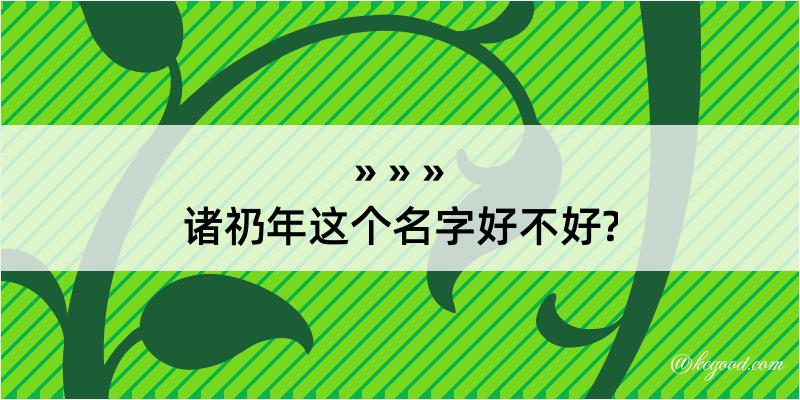 » » »
诸礽年这个名字好不好?

@kegood.com